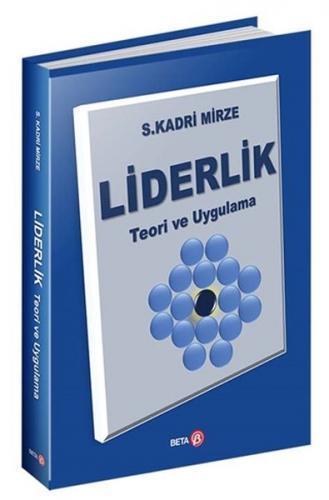 S.KADRİ MİRZE

LİDERLİK

Teori ve Uygulama

BETA

S.KADRİ MİRZE

LİDERLİK Teori ve Uygulama

BETA